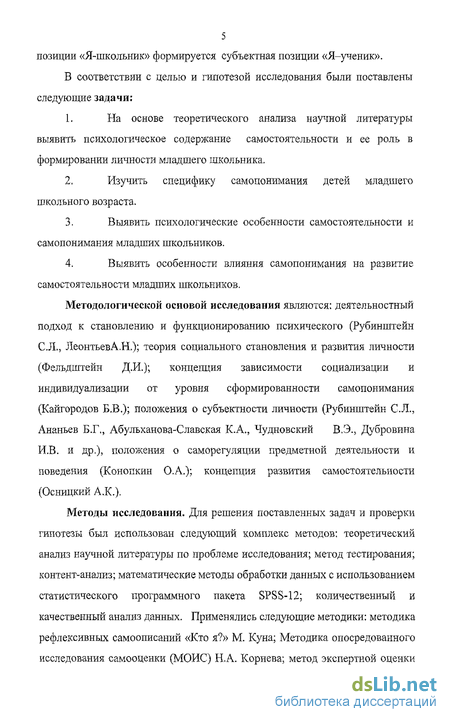 5

позиции «Я-школьник» формируется субъектная позиции «Я–ученик».

В соответствии с целью и гипотезой исследования были поставлены следующие **задачи:**

1. На основе теоретического анализа научной литературы выявить психологическое содержание самостоятельности и ее роль в формировании личности младшего школьника.

2. Изучить специфику самопонимания детей младшего школьного возраста.

3. Выявить психологические особенности самостоятельности и самопонимания младших школьников.

4. Выявить особенности влияния самопонимания на развитие самостоятельности младших школьников.

**Методологической основой исследования** являются: деятельностный подход к становлению и функционированию психического (Рубинштейн С.Л., ЛеонтьевА.Н.); теория социального становления и развития личности (Фельдштейн Д.И.); концепция зависимости социализации и индивидуализации от уровня сформированности самопонимания (Кайгородов Б.В.); положения о субъектности личности (Рубинштейн С.Л., Ананьев Б.Г., Абульханова-Славская К.А., Чудновский В.Э., Дубровина И.В. и др.), положения о саморегуляции предметной деятельности и поведения (Конопкин О.А.); концепция развития самостоятельности (Осницкий А.К.).

**Методы исследования.** Для решения поставленных задач и проверки гипотезы был использован следующий комплекс методов: теоретический анализ научной литературы по проблеме исследования; метод тестирования; контент-анализ; математические методы обработки данных с использованием статистического программного пакета SPSS-12; количественный и качественный анализ данных. Применялись следующие методики: методика рефлексивных самоописаний «Кто я?» М. Куна; Методика опосредованного исследования самооценки (МОИС) Н.А. Корнева; метод экспертной оценки

dsLib.net
библиотека диссертаций